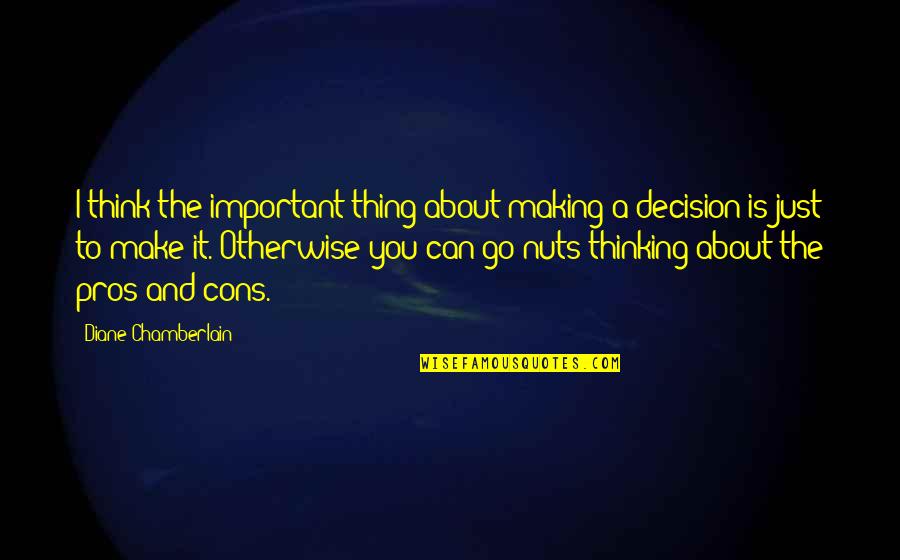 I think the important thing about making a decision is just to make it. Otherwise you can go nuts thinking about the pros and cons.

Diane Chamberlain

WISEFAMOUSQUOTES.COM